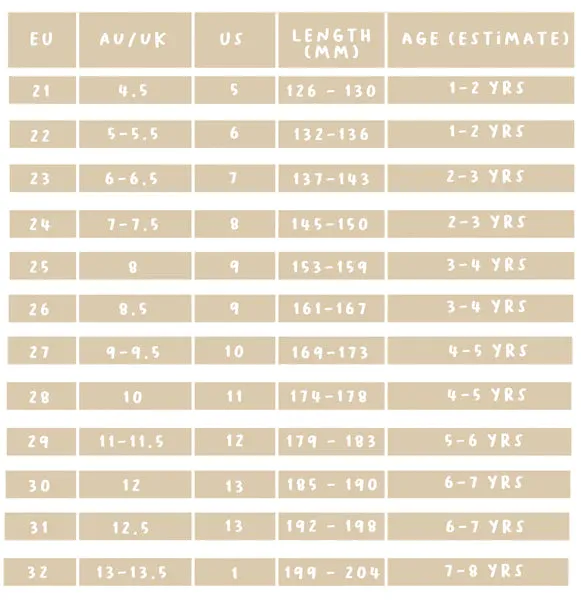 | EU | AU/UK | US | LENGTH (MM) | AGE (ESTIMATE) |
|---|---|---|---|---|
| 21 | 4.5 | 5 | 126 - 130 | 1-2 YRS |
| 22 | 5-5.5 | 6 | 132-136 | 1-2 YRS |
| 23 | 6-6.5 | 7 | 137-143 | 2-3 YRS |
| 24 | 7-7.5 | 8 | 145-150 | 2-3 YRS |
| 25 | 8 | 9 | 153-159 | 3-4 YRS |
| 26 | 8.5 | 9 | 161-167 | 3-4 YRS |
| 27 | 9-9.5 | 10 | 169-173 | 4-5 YRS |
| 28 | 10 | 11 | 174-178 | 4-5 YRS |
| 29 | 11-11.5 | 12 | 179 - 183 | 5-6 YRS |
| 30 | 12 | 13 | 185 - 190 | 6-7 YRS |
| 31 | 12.5 | 13 | 192 - 198 | 6-7 YRS |
| 32 | 13-13.5 | 1 | 199 - 204 | 7-8 YRS |